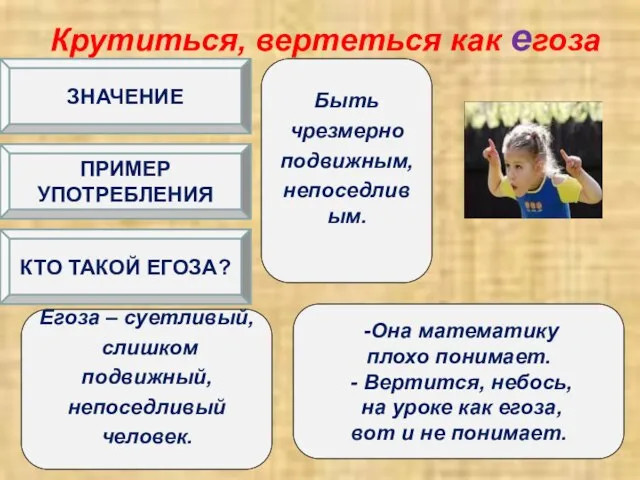 Крутиться, вертеться как егоза

ЗНАЧЕНИЕ

ПРИМЕР УПОТРЕБЛЕНИЯ

КТО ТАКОЙ ЕГОЗА?

Быть чрезмерно подвижным, непоседливым.

Егоза – суетливый, слишком подвижный, непоседливый человек.

-Она математику плохо понимает.
- Вертится, небось, на уроке как егоза, вот и не понимает.